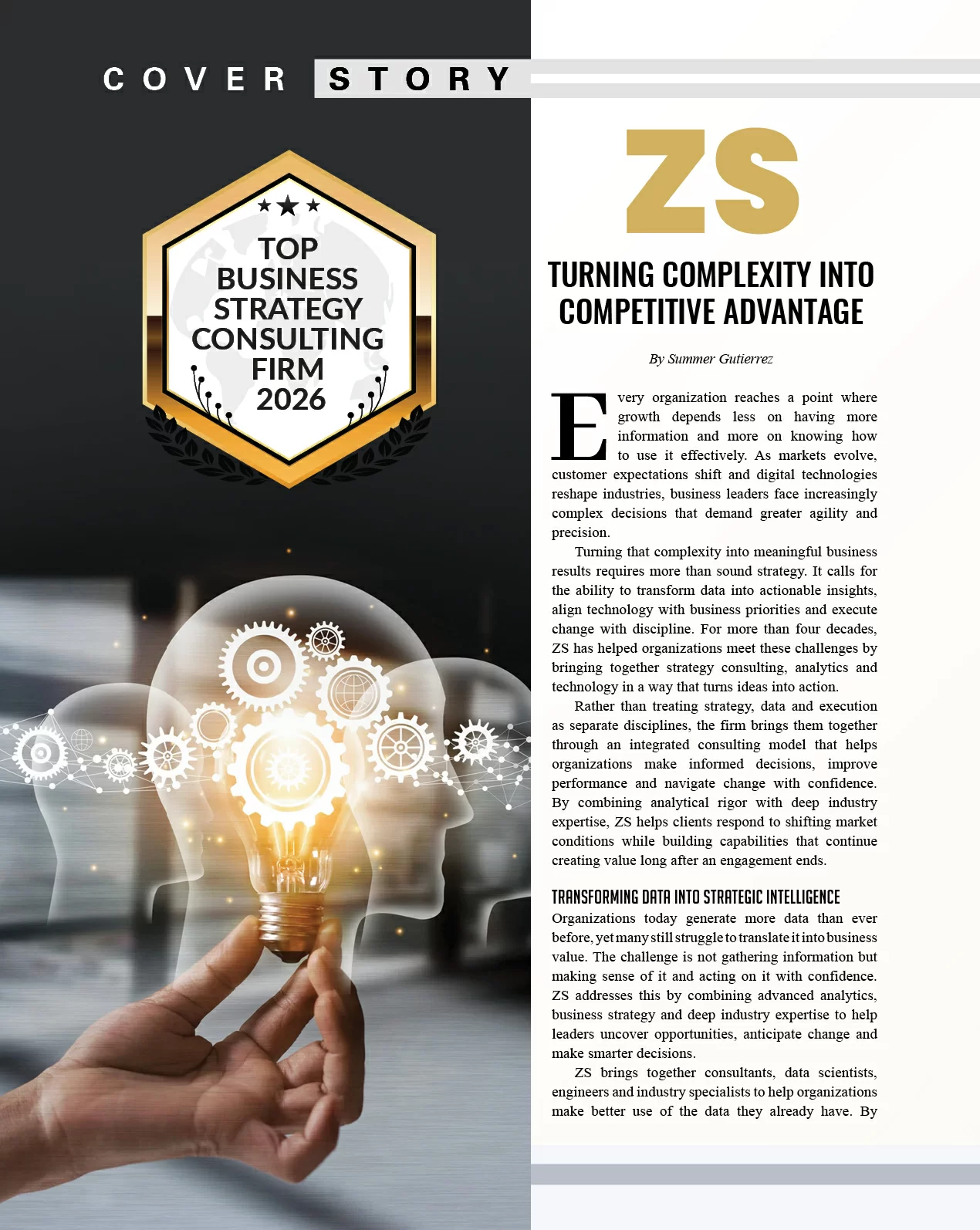 COVER STORY

TOP BUSINESS STRATEGY CONSULTING FIRM 2026

ZS

TURNING COMPLEXITY INTO COMPETITIVE ADVANTAGE

By Summer Gutierrez

Every organization reaches a point where growth depends less on having more information and more on knowing how to use it effectively. As markets evolve, customer expectations shift and digital technologies reshape industries, business leaders face increasingly complex decisions that demand greater agility and precision.

Turning that complexity into meaningful business results requires more than sound strategy. It calls for the ability to transform data into actionable insights, align technology with business priorities and execute change with discipline. For more than four decades, ZS has helped organizations meet these challenges by bringing together strategy consulting, analytics and technology in a way that turns ideas into action.

Rather than treating strategy, data and execution as separate disciplines, the firm brings them together through an integrated consulting model that helps organizations make informed decisions, improve performance and navigate change with confidence. By combining analytical rigor with deep industry expertise, ZS helps clients respond to shifting market conditions while building capabilities that continue creating value long after an engagement ends.

TRANSFORMING DATA INTO STRATEGIC INTELLIGENCE

Organizations today generate more data than ever before, yet many still struggle to translate it into business value. The challenge is not gathering information but making sense of it and acting on it with confidence. ZS addresses this by combining advanced analytics, business strategy and deep industry expertise to help leaders uncover opportunities, anticipate change and make smarter decisions.

ZS brings together consultants, data scientists, engineers and industry specialists to help organizations make better use of the data they already have. By